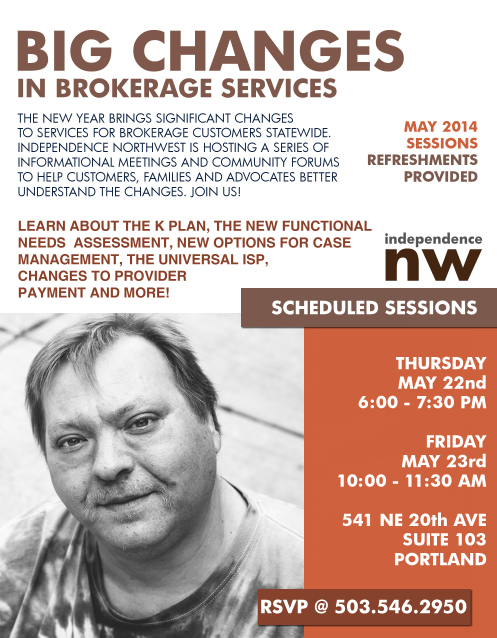 BIG CHANGES
IN BROKERAGE SERVICES

THE NEW YEAR BRINGS SIGNIFICANT CHANGES TO SERVICES FOR BROKERAGE CUSTOMERS STATEWIDE. INDEPENDENCE NORTHWEST IS HOSTING A SERIES OF INFORMATIONAL MEETINGS AND COMMUNITY FORUMS TO HELP CUSTOMERS, FAMILIES AND ADVOCATES BETTER UNDERSTAND THE CHANGES. JOIN US!

MAY 2014 SESSIONS
REFRESHMENTS PROVIDED

LEARN ABOUT THE K PLAN, THE NEW FUNCTIONAL NEEDS ASSESSMENT, NEW OPTIONS FOR CASE MANAGEMENT, THE UNIVERSAL ISP, CHANGES TO PROVIDER PAYMENT AND MORE!

independence
nw

SCHEDULED SESSIONS

THURSDAY
MAY 22nd
6:00 - 7:30 PM

FRIDAY
MAY 23rd
10:00 - 11:30 AM

541 NE 20th AVE
SUITE 103
PORTLAND

RSVP @ 503.546.2950